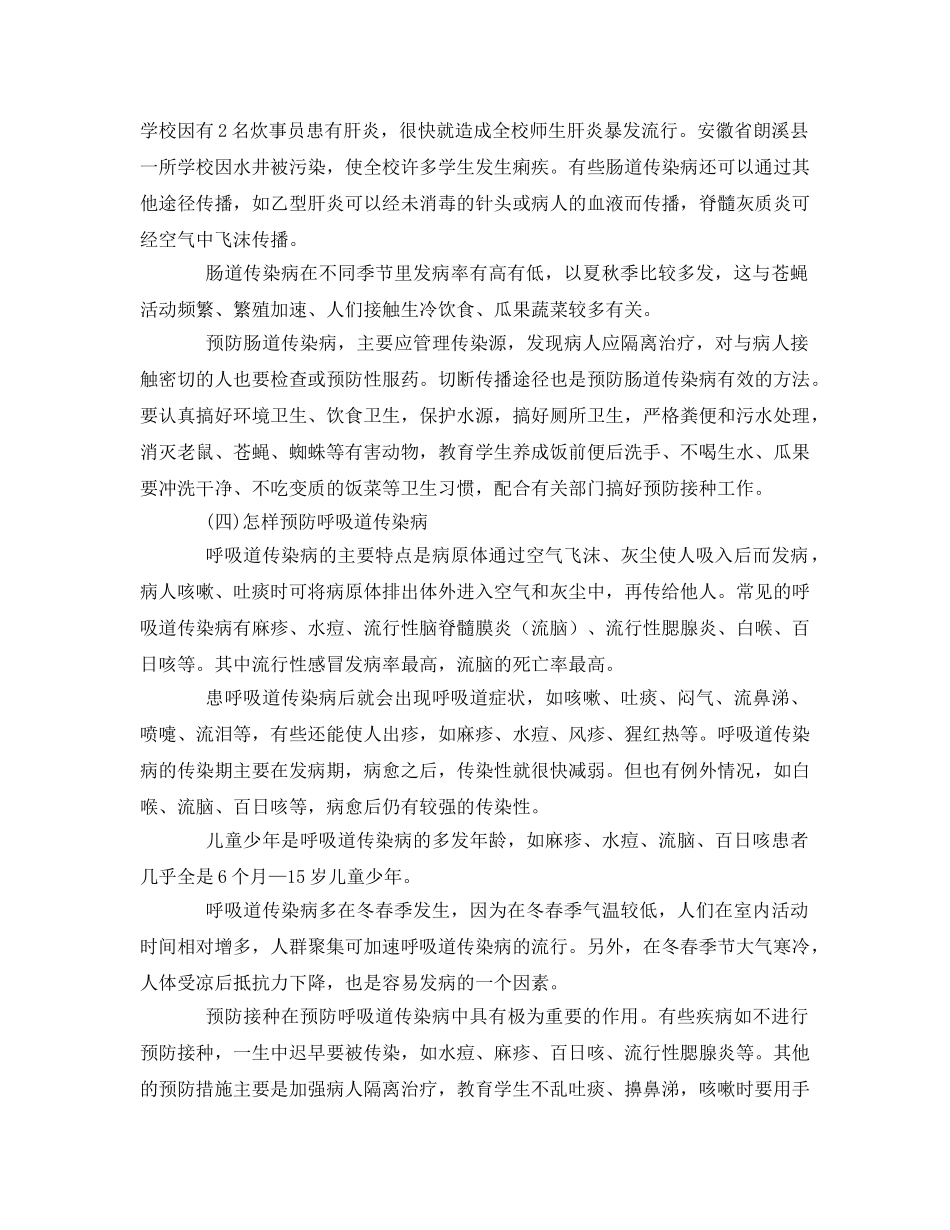 学校因有2名炊事员患有肝炎，很快就造成全校师生肝炎暴发流行。安徽省朗溪县一所学校因水井被污染，使全校许多学生发生痢疾。有些肠道传染病还可以通过其他途径传播，如乙型肝炎可以经未消毒的针头或病人的血液而传播，脊髓灰质炎可经空气中飞沫传播。

肠道传染病在不同季节里发病率有高有低，以夏秋季比较多发，这与苍蝇活动频繁、繁殖加速、人们接触生冷饮食、瓜果蔬菜较多有关。

预防肠道传染病，主要应管理传染源，发现病人应隔离治疗，对与病人接触密切的人也要检查或预防性服药。切断传播途径也是预防肠道传染病有效的方法。要认真搞好环境卫生、饮食卫生，保护水源，搞好厕所卫生，严格粪便和污水处理，消灭老鼠、苍蝇、蜘蛛等有害动物，教育学生养成饭前便后洗手、不喝生水、瓜果要冲洗干净、不吃变质的饭菜等卫生习惯，配合有关部门搞好预防接种工作。

(四)怎样预防呼吸道传染病

呼吸道传染病的主要特点是病原体通过空气飞沫、灰尘使人吸入后而发病，病人咳嗽、吐痰时可将病原体排出体外进入空气和灰尘中，再传给他人。常见的呼吸道传染病有麻疹、水痘、流行性脑脊髓膜炎（流脑）、流行性腮腺炎、白喉、百日咳等。其中流行性感冒发病率最高，流脑的死亡率最高。

患呼吸道传染病后就会出现呼吸道症状，如咳嗽、吐痰、闷气、流鼻涕、喷嚏、流泪等，有些还能使人出疹，如麻疹、水痘、风疹、猩红热等。呼吸道传染病的传染期主要在发病期，病愈之后，传染性就很快减弱。但也有例外情况，如白喉、流脑、百日咳等，病愈后仍有较强的传染性。

儿童少年是呼吸道传染病的多发年龄，如麻疹、水痘、流脑、百日咳患者几乎全是6个月—15岁儿童少年。

呼吸道传染病多在冬春季发生，因为在冬春季气温较低，人们在室内活动时间相对增多，人群聚集可加速呼吸道传染病的流行。另外，在冬春季节大气寒冷，人体受凉后抵抗力下降，也是容易发病的一个因素。

预防接种在预防呼吸道传染病中具有极为重要的作用。有些疾病如不进行预防接种，一生中迟早要被传染，如水痘、麻疹、百日咳、流行性腮腺炎等。其他的预防措施主要是加强病人隔离治疗，教育学生不乱吐痰、擤鼻涕，咳嗽时要用手